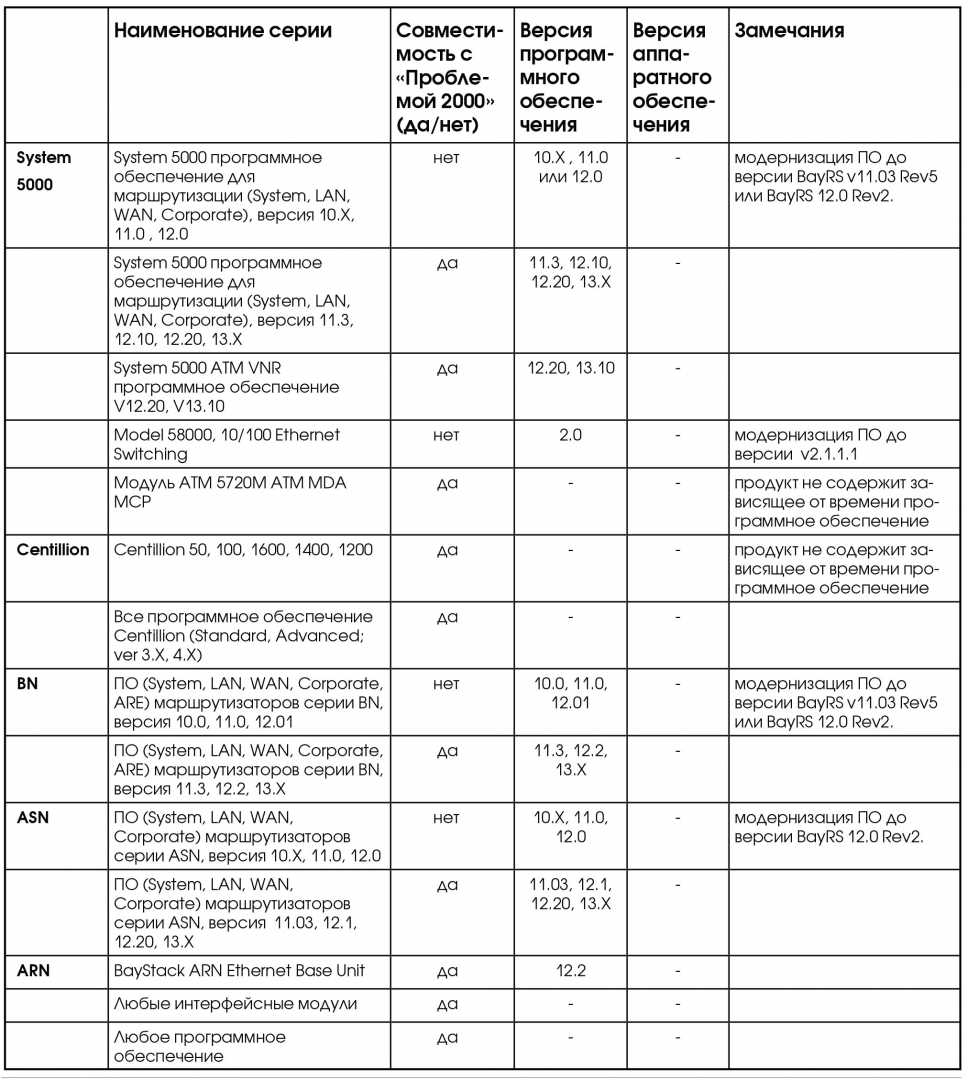 | | Наименование серии | Совместимость с «Проблемой 2000» (да/нет) | Версия программного обеспечения | Версия аппаратного обеспечения | Замечания |
|---|---|---|---|---|---|
| System 5000 | System 5000 программное обеспечение для маршрутизации (System, LAN, WAN, Corporate), версия 10.X, 11.0 , 12.0 | нет | 10.X , 11.0 или 12.0 | - | модернизация ПО до версии BayRS v11.03 Rev5 или BayRS 12.0 Rev2. |
| | System 5000 программное обеспечение для маршрутизации (System, LAN, WAN, Corporate), версия 11.3, 12.10, 12.20, 13.X | да | 11.3, 12.10, 12.20, 13.X | - | |
| | System 5000 ATM VNR программное обеспечение V12.20, V13.10 | да | 12.20, 13.10 | - | |
| | Model 58000, 10/100 Ethernet Switching | нет | 2.0 | - | модернизация ПО до версии v2.1.1.1 |
| | Модуль ATM 5720M ATM MDA MCP | да | - | - | продукт не содержит зависящее от времени программное обеспечение |
| Centillion | Centillion 50, 100, 1600, 1400, 1200 | да | - | - | продукт не содержит зависящее от времени программное обеспечение |
| | Все программное обеспечение Centillion (Standard, Advanced; ver 3.X, 4.X) | да | - | - | |
| BN | ПО (System, LAN, WAN, Corporate, ARE) маршрутизаторов серии BN, версия 10.0, 11.0, 12.01 | нет | 10.0, 11.0, 12.01 | - | модернизация ПО до версии BayRS v11.03 Rev5 или BayRS 12.0 Rev2. |
| | ПО (System, LAN, WAN, Corporate, ARE) маршрутизаторов серии BN, версия 11.3, 12.2, 13.X | да | 11.3, 12.2, 13.X | - | |
| ASN | ПО (System, LAN, WAN, Corporate) маршрутизаторов серии ASN, версия 10.X, 11.0, 12.0 | нет | 10.X, 11.0, 12.0 | - | модернизация ПО до версии BayRS 12.0 Rev2. |
| | ПО (System, LAN, WAN, Corporate) маршрутизаторов серии ASN, версия 11.03, 12.1, 12.20, 13.X | да | 11.03, 12.1, 12.20, 13.X | - | |
| ARN | BayStack ARN Ethernet Base Unit | да | 12.2 | - | |
| | Любые интерфейсные модули | да | - | - | |
| | Любое программное обеспечение | да | - | - | |